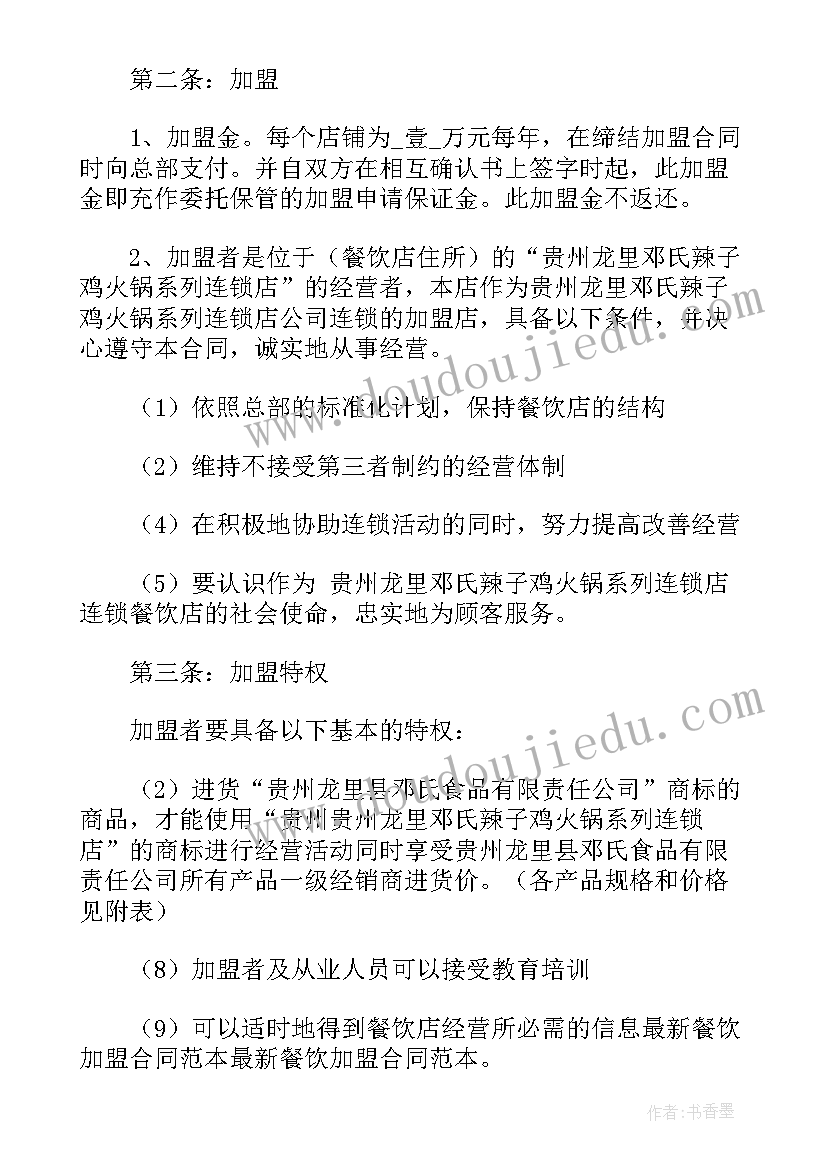 第二条：加盟

1、加盟金。每个店铺为_壹_万元每年，在缔结加盟合同时向总部支付。并自双方在相互确认书上签字时起，此加盟金即充作委托保管的加盟申请保证金。此加盟金不返还。

2、加盟者是位于（餐饮店住所）的“贵州龙里邓氏辣子鸡火锅系列连锁店”的经营者，本店作为贵州龙里邓氏辣子鸡火锅系列连锁店公司连锁的加盟店，具备以下条件，并决心遵守本合同，诚实地从事经营。

（1）依照总部的标准化计划，保持餐饮店的结构

（2）维持不接受第三者制约的经营体制

（4）在积极地协助连锁活动的同时，努力提高改善经营

（5）要认识作为 贵州龙里邓氏辣子鸡火锅系列连锁店连锁餐饮店的社会使命，忠实地为顾客服务。

第三条：加盟特权

加盟者要具备以下基本的特权：

（2）进货“贵州龙里县邓氏食品有限责任公司”商标的商品，才能使用“贵州贵州龙里邓氏辣子鸡火锅系列连锁店”的商标进行经营活动同时享受贵州龙里县邓氏食品有限责任公司所有产品一级经销商进货价。（各产品规格和价格见附表）

（8）加盟者及从业人员可以接受教育培训

（9）可以适时地得到餐饮店经营所必需的信息最新餐饮加盟合同范本最新餐饮加盟合同范本。

www.doudoujiedu.com

www.doudoujiedu.com

作者：书香墨